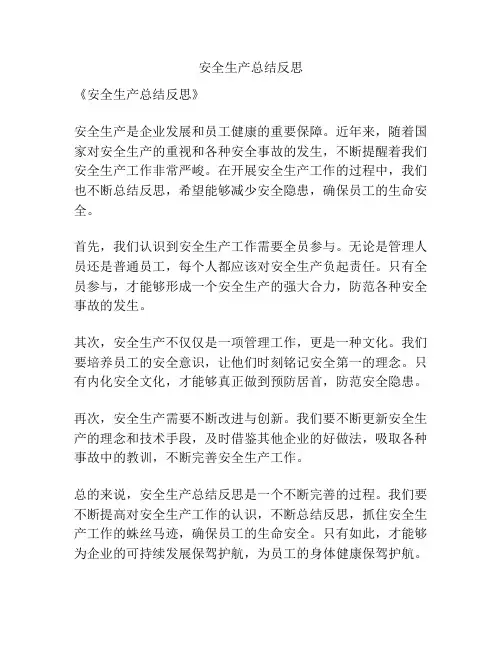 安全生产总结反思

《安全生产总结反思》

安全生产是企业发展和员工健康的重要保障。近年来，随着国家对安全生产的重视和各种安全事故的发生，不断提醒着我们安全生产工作非常严峻。在开展安全生产工作的过程中，我们也不断总结反思，希望能够减少安全隐患，确保员工的生命安全。

首先，我们认识到安全生产工作需要全员参与。无论是管理人员还是普通员工，每个人都应该对安全生产负起责任。只有全员参与，才能够形成一个安全生产的强大合力，防范各种安全事故的发生。

其次，安全生产不仅仅是一项管理工作，更是一种文化。我们要培养员工的安全意识，让他们时刻铭记安全第一的理念。只有内化安全文化，才能够真正做到预防居首，防范安全隐患。

再次，安全生产需要不断改进与创新。我们要不断更新安全生产的理念和技术手段，及时借鉴其他企业的好做法，吸取各种事故中的教训，不断完善安全生产工作。

总的来说，安全生产总结反思是一个不断完善的过程。我们要不断提高对安全生产工作的认识，不断总结反思，抓住安全生产工作的蛛丝马迹，确保员工的生命安全。只有如此，才能够为企业的可持续发展保驾护航，为员工的身体健康保驾护航。